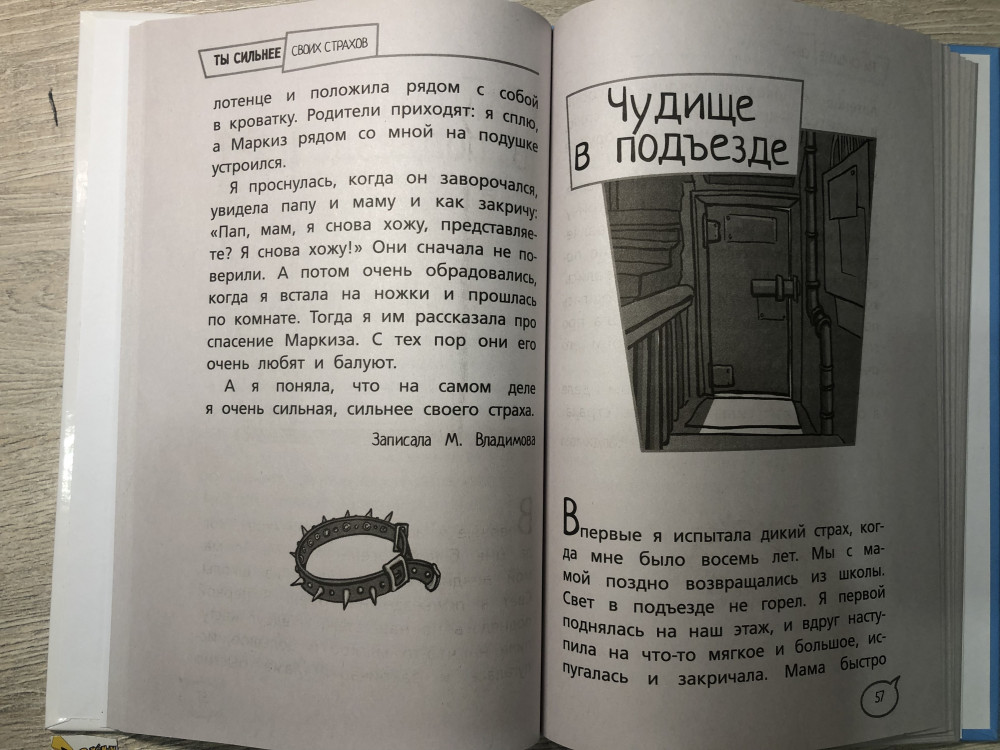 ТЫ СИЛЬНЕЕ СВОИХ СТРАХОВ

лотенце и положила рядом с собой в кроватку. Родители приходят: я сплю, а Маркиз рядом со мной на подушке устроился.

Я проснулась, когда он заворочался, увидела папу и маму и как закричу: «Пап, мам, я снова хожу, представляете? Я снова хожу!» Они сначала не поверили. А потом очень обрадовались, когда я встала на ножки и прошлась по комнате. Тогда я им рассказала про спасение Маркиза. С тех пор они его очень любят и балуют.

А я поняла, что на самом деле я очень сильная, сильнее своего страха.

Записала М. Владимова

Чудище в подъезде

Впервые я испытала дикий страх, когда мне было восемь лет. Мы с мамой поздно возвращались из школы. Свет в подъезде не горел. Я первой поднялась на наш этаж, и вдруг наступила на что-то мягкое и большое, испугалась и закричала. Мама быстро

57